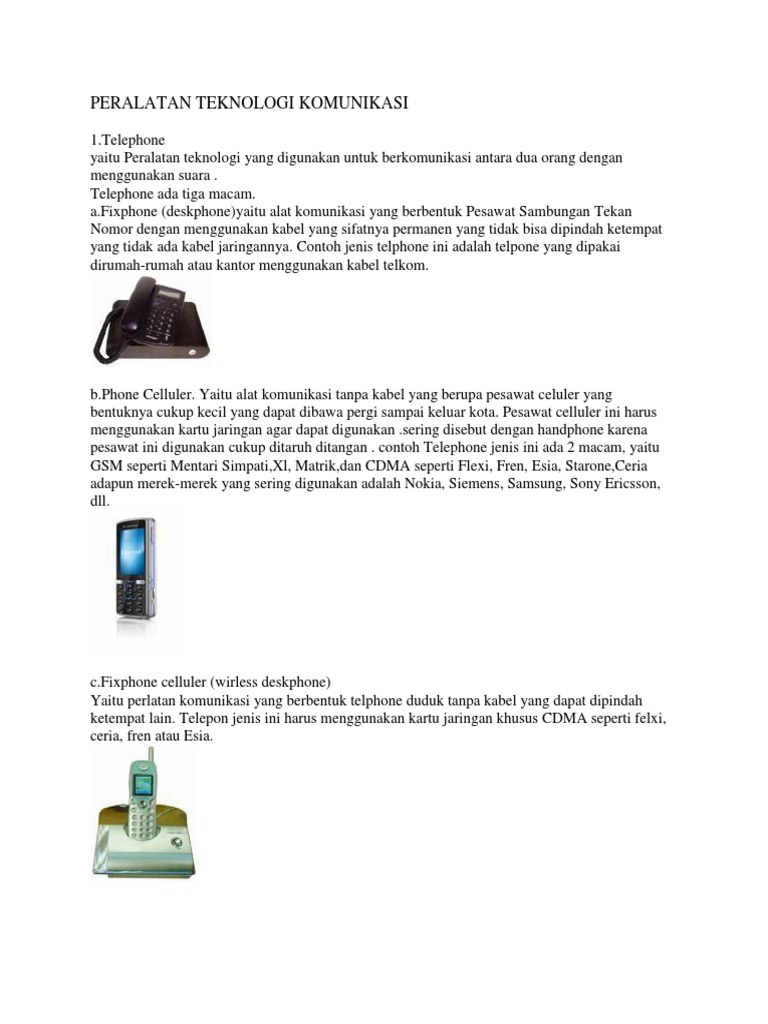 PERALATAN TEKNOLOGI KOMUNIKASI

1.Telephone
yaitu Peralatan teknologi yang digunakan untuk berkomunikasi antara dua orang dengan menggunakan suara .
Telephone ada tiga macam.
a.Fixphone (deskphone)yaitu alat komunikasi yang berbentuk Pesawat Sambungan Tekan Nomor dengan menggunakan kabel yang sifatnya permanen yang tidak bisa dipindah ketempat yang tidak ada kabel jaringannya. Contoh jenis telphone ini adalah telpone yang dipakai dirumah-rumah atau kantor menggunakan kabel telkom.

b.Phone Celluler. Yaitu alat komunikasi tanpa kabel yang berupa pesawat celuler yang bentuknya cukup kecil yang dapat dibawa pergi sampai keluar kota. Pesawat celluler ini harus menggunakan kartu jaringan agar dapat digunakan .sering disebut dengan handphone karena pesawat ini digunakan cukup ditaruh ditangan . contoh Telephone jenis ini ada 2 macam, yaitu GSM seperti Mentari Simpati,Xl, Matrik,dan CDMA seperti Flexi, Fren, Esia, Starone,Ceria adapun merek-merek yang sering digunakan adalah Nokia, Siemens, Samsung, Sony Ericsson, dll.

c.Fixphone celluler (wirless deskphone)
Yaitu perlatan komunikasi yang berbentuk telphone duduk tanpa kabel yang dapat dipindah ketempat lain. Telepon jenis ini harus menggunakan kartu jaringan khusus CDMA seperti felxi, ceria, fren atau Esia.